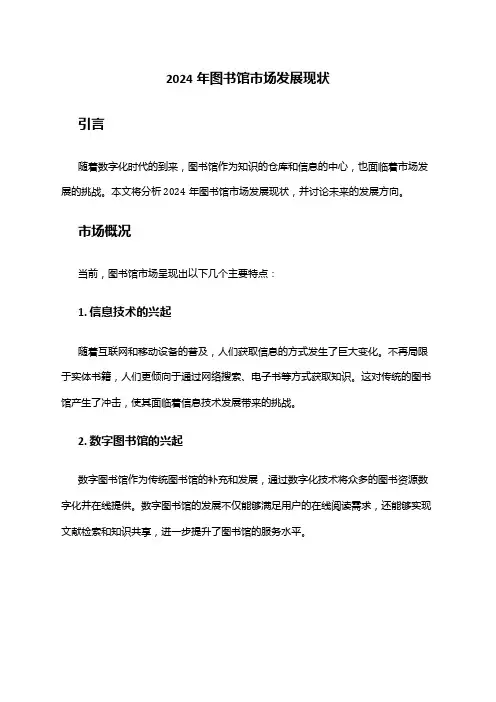 2024 年图书馆市场发展现状

引言

随着数字化时代的到来，图书馆作为知识的仓库和信息的中心，也面临着市场发展的挑战。本文将分析 2024 年图书馆市场发展现状，并讨论未来的发展方向。

市场概况

当前，图书馆市场呈现出以下几个主要特点：

1. 信息技术的兴起

随着互联网和移动设备的普及，人们获取信息的方式发生了巨大变化。不再局限于实体书籍，人们更倾向于通过网络搜索、电子书等方式获取知识。这对传统的图书馆产生了冲击，使其面临着信息技术发展带来的挑战。

2. 数字图书馆的兴起

数字图书馆作为传统图书馆的补充和发展，通过数字化技术将众多的图书资源数字化并在线提供。数字图书馆的发展不仅能够满足用户的在线阅读需求，还能够实现文献检索和知识共享，进一步提升了图书馆的服务水平。